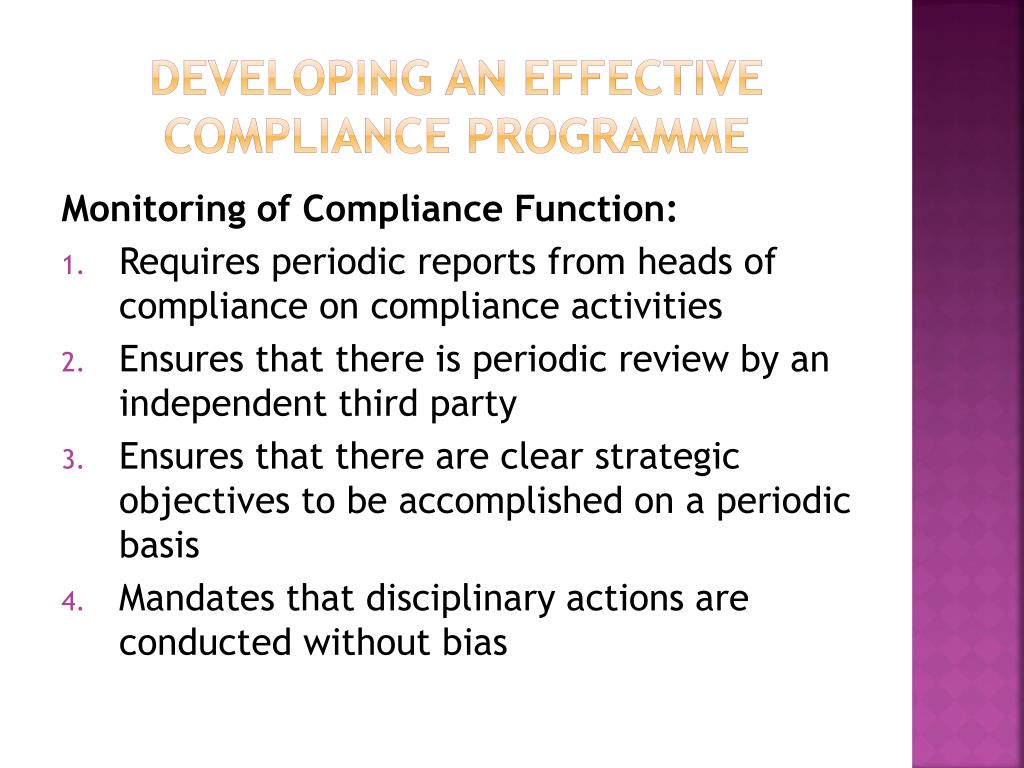 DEVELOPING AN EFFECTIVE COMPLIANCE PROGRAMME

Monitoring of Compliance Function:

1. Requires periodic reports from heads of compliance on compliance activities
2. Ensures that there is periodic review by an independent third party
3. Ensures that there are clear strategic objectives to be accomplished on a periodic basis
4. Mandates that disciplinary actions are conducted without bias